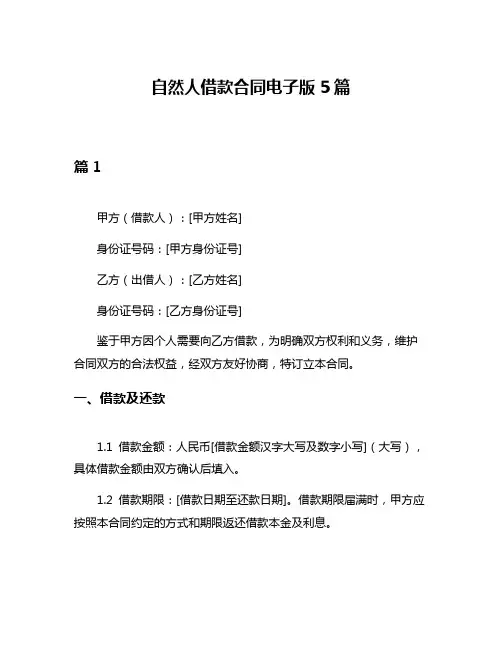 自然人借款合同电子版 5 篇

篇 1

甲方（借款人）：[甲方姓名]

身份证号码：[甲方身份证号]

乙方（出借人）：[乙方姓名]

身份证号码：[乙方身份证号]

鉴于甲方因个人需要向乙方借款，为明确双方权利和义务，维护合同双方的合法权益，经双方友好协商，特订立本合同。

一、借款及还款

1.1 借款金额：人民币[借款金额汉字大写及数字小写]（大写），具体借款金额由双方确认后填入。

1.2 借款期限：[借款日期至还款日期]。借款期限届满时，甲方应按照本合同约定的方式和期限返还借款本金及利息。